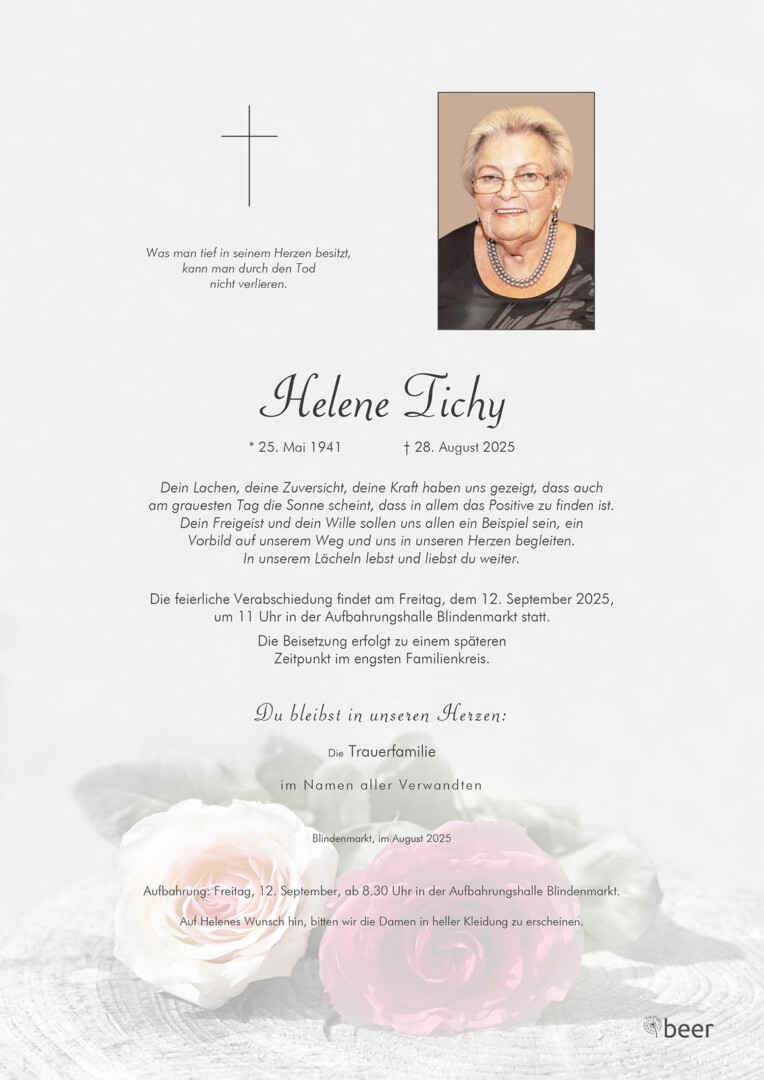 Was man tief in seinem Herzen besitzt, kann man durch den Tod nicht verlieren.

Helene Tichy

* 25. Mai 1941 † 28. August 2025

Dein Lachen, deine Zuversicht, deine Kraft haben uns gezeigt, dass auch am grauesten Tag die Sonne scheint, dass in allem das Positive zu finden ist. Dein Freigeist und dein Wille sollen uns allen ein Beispiel sein, ein Vorbild auf unserem Weg und uns in unseren Herzen begleiten. In unserem Lächeln lebst und liebst du weiter.

Die feierliche Verabschiedung findet am Freitag, dem 12. September 2025, um 11 Uhr in der Aufbahrungshalle Blindenmarkt statt.

Die Beisetzung erfolgt zu einem späteren Zeitpunkt im engsten Familienkreis.

Du bleibst in unseren Herzen:

Die Trauerfamilie

im Namen aller Verwandten

Blindenmarkt, im August 2025

Aufbahrung: Freitag, 12. September, ab 8.30 Uhr in der Aufbahrungshalle Blindenmarkt.

Auf Helenes Wunsch hin, bitten wir die Damen in heller Kleidung zu erscheinen.

beer